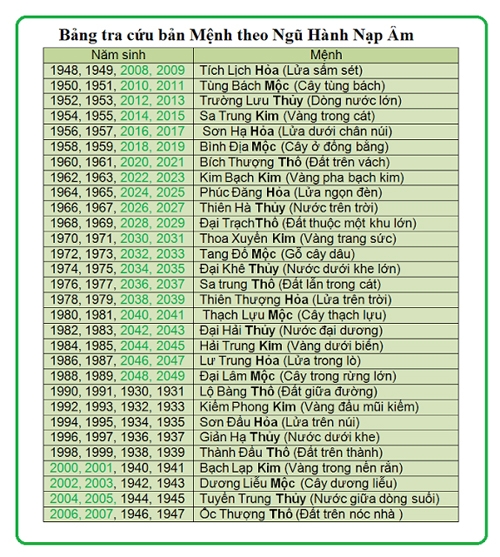 Bảng tra cứu bản Mệnh theo Ngũ Hành Nạp Âm

| Năm sinh | Mệnh |
|---|---|
| 1948, 1949, 2008, 2009 | Tích Lịch Hỏa (Lửa sấm sét) |
| 1950, 1951, 2010, 2011 | Tùng Bách Mộc (Cây tùng bách) |
| 1952, 1953, 2012, 2013 | Trường Lưu Thủy (Dòng nước lớn) |
| 1954, 1955, 2014, 2015 | Sa Trung Kim (Vàng trong cát) |
| 1956, 1957, 2016, 2017 | Sơn Hạ Hỏa (Lửa dưới chân núi) |
| 1958, 1959, 2018, 2019 | Bình Địa Mộc (Cây ở đồng bằng) |
| 1960, 1961, 2020, 2021 | Bích Thượng Thổ (Đất trên vách) |
| 1962, 1963, 2022, 2023 | Kim Bạch Kim (Vàng pha bạch kim) |
| 1964, 1965, 2024, 2025 | Phúc Đăng Hỏa (Lửa ngọn đèn) |
| 1966, 1967, 2026, 2027 | Thiên Hà Thủy (Nước trên trời) |
| 1968, 1969, 2028, 2029 | Đại TrạchThổ (Đất thuộc một khu lớn) |
| 1970, 1971, 2030, 2031 | Thoa Xuyến Kim (Vàng trang sức) |
| 1972, 1973, 2032, 2033 | Tang Đố Mộc (Gỗ cây dâu) |
| 1974, 1975, 2034, 2035 | Đại Khê Thủy (Nước dưới khe lớn) |
| 1976, 1977, 2036, 2037 | Sa trung Thổ (Đất lẫn trong cát) |
| 1978, 1979, 2038, 2039 | Thiên Thượng Hỏa (Lửa trên trời) |
| 1980, 1981, 2040, 2041 | Thạch Lựu Mộc (Cây thạch lựu) |
| 1982, 1983, 2042, 2043 | Đại Hải Thủy (Nước đại dương) |
| 1984, 1985, 2044, 2045 | Hải Trung Kim (Vàng dưới biển) |
| 1986, 1987, 2046, 2047 | Lư Trung Hỏa (Lửa trong lò) |
| 1988, 1989, 2048, 2049 | Đại Lâm Mộc (Cây trong rừng lớn) |
| 1990, 1991, 1930, 1931 | Lộ Bàng Thổ (Đất giữa đường) |
| 1992, 1993, 1932, 1933 | Kiếm Phong Kim (Vàng đầu mũi kiếm) |
| 1994, 1995, 1934, 1935 | Sơn Đầu Hỏa (Lửa trên núi) |
| 1996, 1997, 1936, 1937 | Giản Hạ Thủy (Nước dưới khe) |
| 1998, 1999, 1938, 1939 | Thành Đầu Thổ (Đất trên thành) |
| 2000, 2001, 1940, 1941 | Bạch Lạp Kim (Vàng trong nến rắn) |
| 2002, 2003, 1942, 1943 | Dương Liễu Mộc (Cây dương liễu) |
| 2004, 2005, 1944, 1945 | Tuyền Trung Thủy (Nước giữa dòng suối) |
| 2006, 2007, 1946, 1947 | Ốc Thượng Thổ (Đất trên nóc nhà ) |